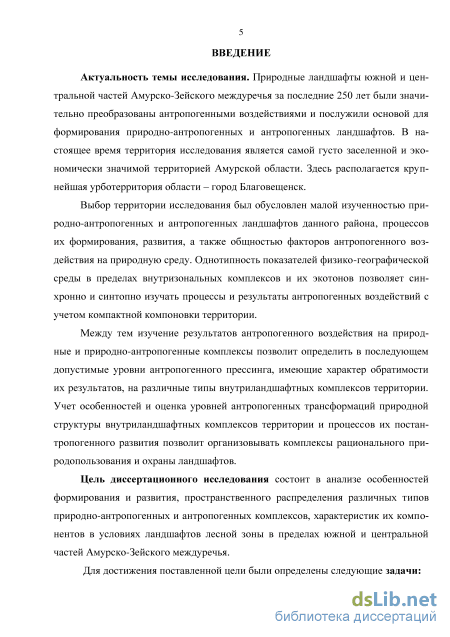 5

ВВЕДЕНИЕ

Актуальность темы исследования. Природные ландшафты южной и центральной частей Амурско-Зейского междуречья за последние 250 лет были значительно преобразованы антропогенными воздействиями и послужили основой для формирования природно-антропогенных и антропогенных ландшафтов. В настоящее время территория исследования является самой густо заселенной и экономически значимой территорией Амурской области. Здесь располагается крупнейшая урботерритория области – город Благовещенск.

Выбор территории исследования был обусловлен малой изученностью природно-антропогенных и антропогенных ландшафтов данного района, процессов их формирования, развития, а также общностью факторов антропогенного воздействия на природную среду. Однотипность показателей физико-географической среды в пределах внутризональных комплексов и их экотонов позволяет синхронно и синтопно изучать процессы и результаты антропогенных воздействий с учетом компактной компоновки территории.

Между тем изучение результатов антропогенного воздействия на природные и природно-антропогенные комплексы позволит определить в последующем допустимые уровни антропогенного прессинга, имеющие характер обратимости их результатов, на различные типы внутриландшафтных комплексов территории. Учет особенностей и оценка уровней антропогенных трансформаций природной структуры внутриландшафтных комплексов территории и процессов их постантропогенного развития позволит организовывать комплексы рационального природопользования и охраны ландшафтов.

Цель диссертационного исследования состоит в анализе особенностей формирования и развития, пространственного распределения различных типов природно-антропогенных и антропогенных комплексов, характеристик их компонентов в условиях ландшафтов лесной зоны в пределах южной и центральной частей Амурско-Зейского междуречья.

Для достижения поставленной цели были определены следующие задачи:

dsLib.net
библиотека диссертаций